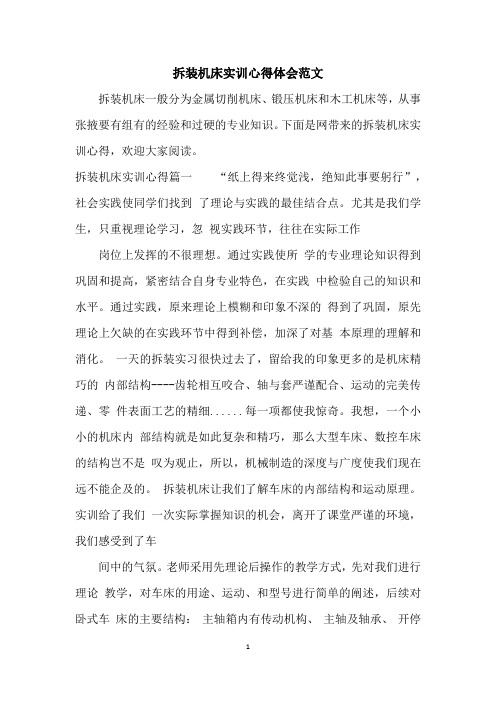 拆装机床实训心得体会范文

拆装机床一般分为金属切削机床、锻压机床和木工机床等，从事张掖要有组有的经验和过硬的专业知识。下面是网带来的拆装机床实训心得，欢迎大家阅读。

拆装机床实训心得篇一　　“纸上得来终觉浅，绝知此事要躬行”，社会实践使同学们找到 了理论与实践的最佳结合点。尤其是我们学生，只重视理论学习，忽 视实践环节，往往在实际工作

岗位上发挥的不很理想。通过实践使所 学的专业理论知识得到巩固和提高，紧密结合自身专业特色，在实践 中检验自己的知识和水平。通过实践，原来理论上模糊和印象不深的 得到了巩固，原先理论上欠缺的在实践环节中得到补偿，加深了对基 本原理的理解和消化。 一天的拆装实习很快过去了，留给我的印象更多的是机床精巧的 内部结构----齿轮相互咬合、轴与套严谨配合、运动的完美传递、零 件表面工艺的精细......每一项都使我惊奇。我想，一个小小的机床内 部结构就是如此复杂和精巧，那么大型车床、数控车床的结构岂不是 叹为观止，所以，机械制造的深度与广度使我们现在远不能企及的。 拆装机床让我们了解车床的内部结构和运动原理。实训给了我们 一次实际掌握知识的机会，离开了课堂严谨的环境，我们感受到了车

间中的气氛。老师采用先理论后操作的教学方式，先对我们进行理论 教学，对车床的用途、运动、和型号进行简单的阐述，后续对卧式车 床的主要结构： 主轴箱内有传动机构、 主轴及轴承、 开停

1